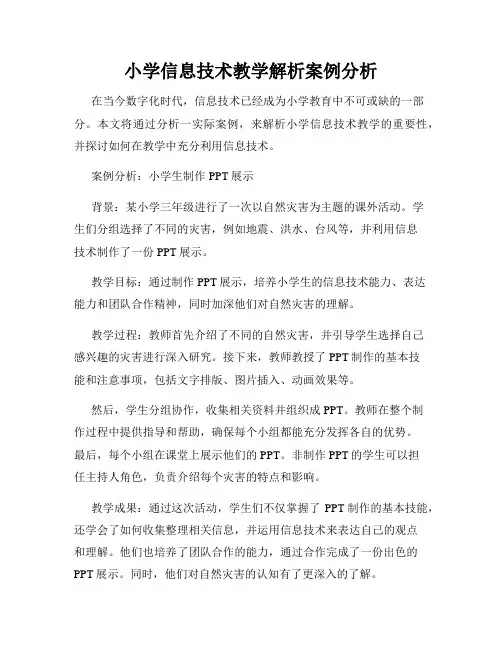 小学信息技术教学解析案例分析

在当今数字化时代，信息技术已经成为小学教育中不可或缺的一部分。本文将通过分析一实际案例，来解析小学信息技术教学的重要性，并探讨如何在教学中充分利用信息技术。

案例分析：小学生制作 PPT 展示

背景：某小学三年级进行了一次以自然灾害为主题的课外活动。学生们分组选择了不同的灾害，例如地震、洪水、台风等，并利用信息技术制作了一份 PPT 展示。

教学目标：通过制作 PPT 展示，培养小学生的信息技术能力、表达能力和团队合作精神，同时加深他们对自然灾害的理解。

教学过程：教师首先介绍了不同的自然灾害，并引导学生选择自己感兴趣的灾害进行深入研究。接下来，教师教授了 PPT 制作的基本技能和注意事项，包括文字排版、图片插入、动画效果等。

然后，学生分组协作，收集相关资料并组织成 PPT。教师在整个制作过程中提供指导和帮助，确保每个小组都能充分发挥各自的优势。最后，每个小组在课堂上展示他们的 PPT。非制作 PPT 的学生可以担任主持人角色，负责介绍每个灾害的特点和影响。

教学成果：通过这次活动，学生们不仅掌握了 PPT 制作的基本技能，还学会了如何收集整理相关信息，并运用信息技术来表达自己的观点和理解。他们也培养了团队合作的能力，通过合作完成了一份出色的 PPT 展示。同时，他们对自然灾害的认知有了更深入的了解。